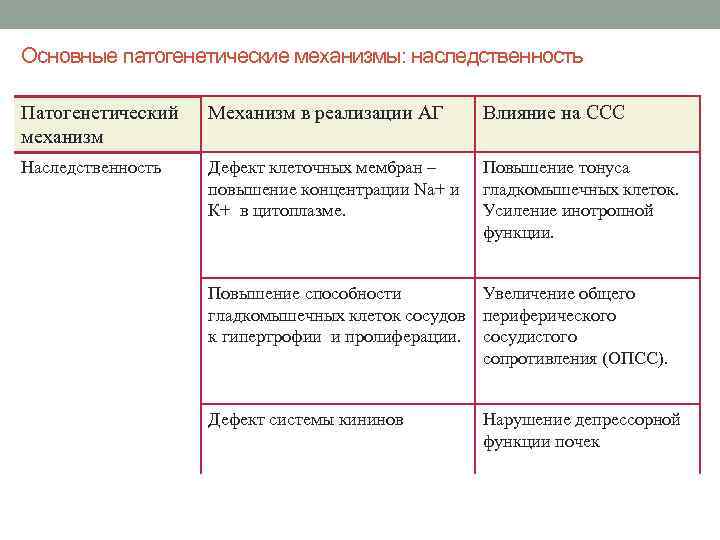 Основные патогенетические механизмы: наследственность

| Патогенетический механизм | Механизм в реализации АГ | Влияние на ССС |
|---|---|---|
| Наследственность | Дефект клеточных мембран – повышение концентрации Na+ и K+ в цитоплазме. | Повышение тонуса гладкомышечных клеток. Усиление инотропной функции. |
| | Повышение способности гладкомышечных клеток сосудов к гипертрофии и пролиферации. | Увеличение общего периферического сосудистого сопротивления (ОПСС). |
| | Дефект системы кининов | Нарушение депрессорной функции почек |